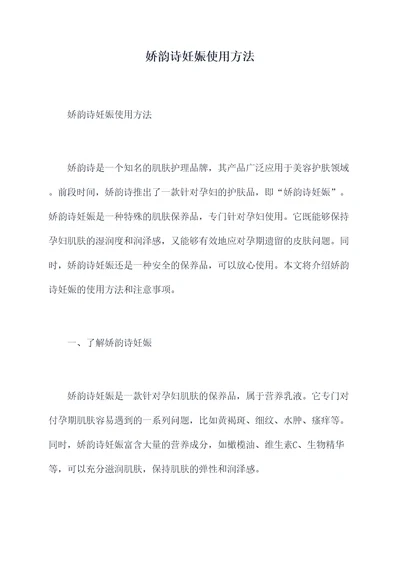 娇韵诗妊娠使用方法

娇韵诗妊娠使用方法

娇韵诗是一个知名的肌肤护理品牌，其产品广泛应用于美容护肤领域。前段时间，娇韵诗推出了一款针对孕妇的护肤品，即“娇韵诗妊娠”。娇韵诗妊娠是一种特殊的肌肤保养品，专门针对孕妇使用。它既能够保持孕妇肌肤的湿润度和润泽感，又能够有效地应对孕期遗留的皮肤问题。同时，娇韵诗妊娠还是一种安全的保养品，可以放心使用。本文将介绍娇韵诗妊娠的使用方法和注意事项。

一、了解娇韵诗妊娠

娇韵诗妊娠是一款针对孕妇肌肤的保养品，属于营养乳液。它专门对付孕期肌肤容易遇到的一系列问题，比如黄褐斑、细纹、水肿、瘙痒等。同时，娇韵诗妊娠富含大量的营养成分，如橄榄油、维生素C、生物精华等，可以充分滋润肌肤，保持肌肤的弹性和润泽感。